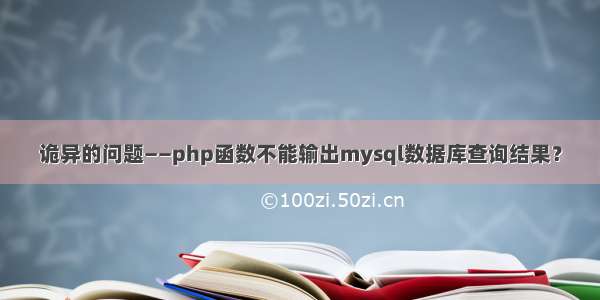 诡异的问题——php函数不能输出mysql数据库查询结果?

©100zi.50zi.cn